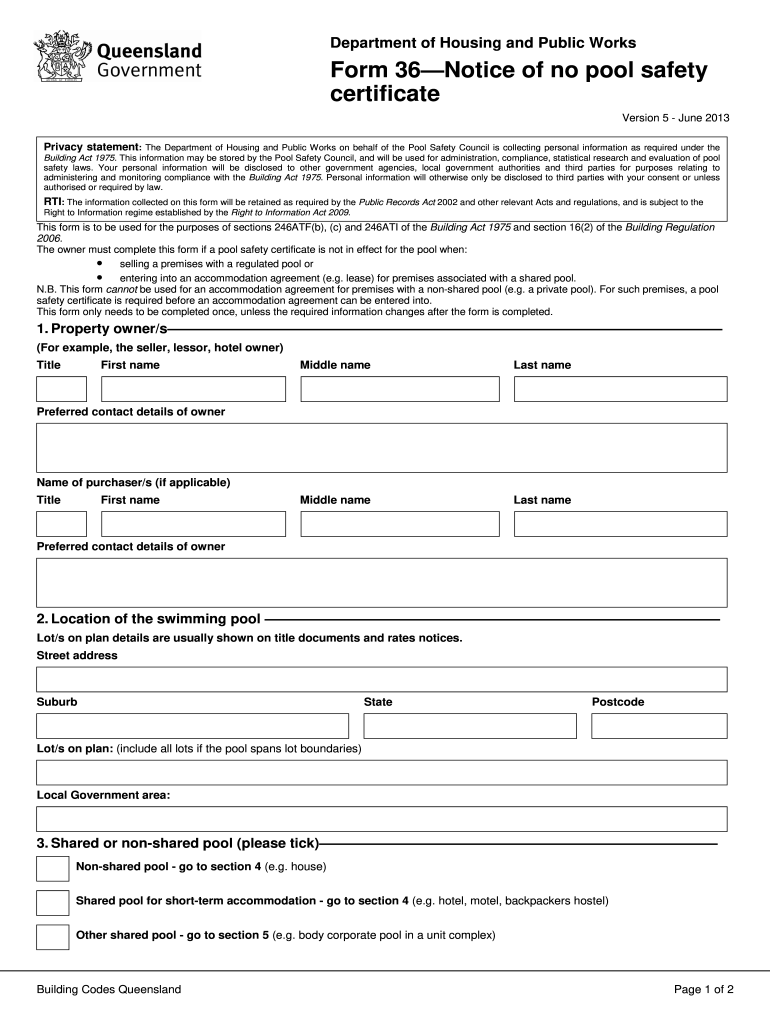 Queensland Government

Department of Housing and Public Works

Form 36—Notice of no pool safety certificate

Version 5 - June 2013

Privacy statement: The Department of Housing and Public Works on behalf of the Pool Safety Council is collecting personal information as required under the Building Act 1975. This information may be stored by the Pool Safety Council, and will be used for administration, compliance, statistical research and evaluation of pool safety laws. Your personal information will be disclosed to other government agencies, local government authorities and third parties for purposes relating to administering and monitoring compliance with the Building Act 1975. Personal information will otherwise only be disclosed to third parties with your consent or unless authorised or required by law.

RTI: The information collected on this form will be retained as required by the Public Records Act 2002 and other relevant Acts and regulations, and is subject to the Right to Information regime established by the Right to Information Act 2009.

This form is to be used for the purposes of sections 246ATF(b), (c) and 246ATI of the Building Act 1975 and section 16(2) of the Building Regulation 2006.
The owner must complete this form if a pool safety certificate is not in effect for the pool when:
• selling a premises with a regulated pool or
• entering into an accommodation agreement (e.g. lease) for premises associated with a shared pool.
N.B. This form cannot be used for an accommodation agreement for premises with a non-shared pool (e.g. a private pool). For such premises, a pool safety certificate is required before an accommodation agreement can be entered into.
This form only needs to be completed once, unless the required information changes after the form is completed.

1. Property owner/s

(For example, the seller, lessor, hotel owner)

Title First name Middle name Last name

Preferred contact details of owner

Name of purchaser/s (if applicable)

Title First name Middle name Last name

Preferred contact details of owner

2. Location of the swimming pool

Lot/s on plan details are usually shown on title documents and rates notices.

Street address

Suburb State Postcode

Lot/s on plan: (include all lots if the pool spans lot boundaries)

Local Government area:

3. Shared or non-shared pool (please tick)

Non-shared pool - go to section 4 (e.g. house)

Shared pool for short-term accommodation - go to section 4 (e.g. hotel, motel, backpackers hostel)

Other shared pool - go to section 5 (e.g. body corporate pool in a unit complex)

Building Codes Queensland

Page 1 of 2